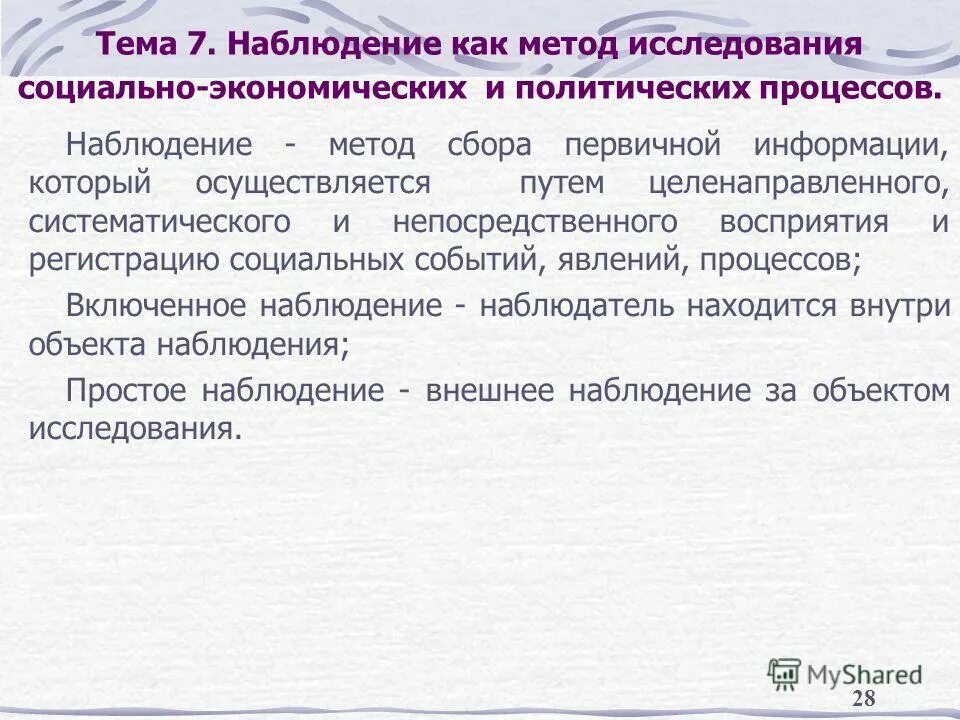 Тема 7. Наблюдение как метод исследования социально-экономических и политических процессов.

Наблюдение - метод сбора первичной информации, который осуществляется путем целенаправленного, систематического и непосредственного восприятия и регистрацию социальных событий, явлений, процессов;

Включенное наблюдение - наблюдатель находится внутри объекта наблюдения;

Простое наблюдение - внешнее наблюдение за объектом исследования.

MyShared

28